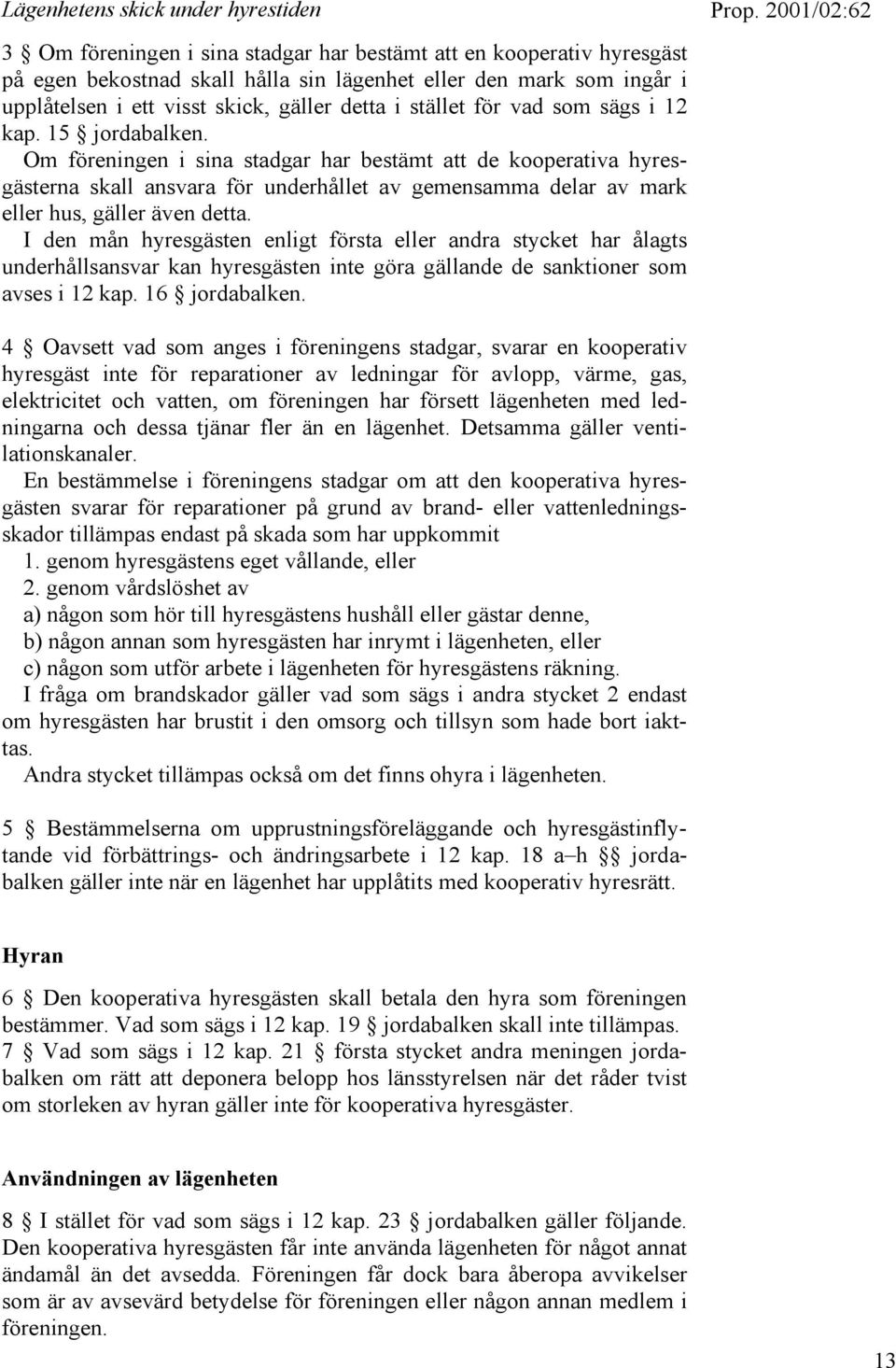 Lägenhetens skick under hyrestiden

Prop. 2001/02:62

3 § Om föreningen i sina stadgar har bestämt att en kooperativ hyresgäst på egen bekostnad skall hålla sin lägenhet eller den mark som ingår i upplåtelsen i ett visst skick, gäller detta i stället för vad som sägs i 12 kap. 15 § jordabalken.

Om föreningen i sina stadgar har bestämt att de kooperativa hyresgästerna skall ansvara för underhållet av gemensamma delar av mark eller hus, gäller även detta.

I den mån hyresgästen enligt första eller andra stycket har ålagts underhållsansvar kan hyresgästen inte göra gällande de sanktioner som avses i 12 kap. 16 § jordabalken.

4 § Oavsett vad som anges i föreningens stadgar, svarar en kooperativ hyresgäst inte för reparationer av ledningar för avlopp, värme, gas, elektricitet och vatten, om föreningen har försett lägenheten med ledningarna och dessa tjänar fler än en lägenhet. Detsamma gäller ventilationskanaler.

En bestämmelse i föreningens stadgar om att den kooperativa hyresgästen svarar för reparationer på grund av brand- eller vattenledningsskador tillämpas endast på skada som har uppkommit

1. genom hyresgästens eget vållande, eller

2. genom vårdslöshet av

a) någon som hör till hyresgästens hushåll eller gästar denne,

b) någon annan som hyresgästen har inrymt i lägenheten, eller

c) någon som utför arbete i lägenheten för hyresgästens räkning.

I fråga om brandskador gäller vad som sägs i andra stycket 2 endast om hyresgästen har brustit i den omsorg och tillsyn som hade bort iakttas.

Andra stycket tillämpas också om det finns ohyra i lägenheten.

5 § Bestämmelserna om upprustningsföreläggande och hyresgästinflytande vid förbättrings- och ändringsarbete i 12 kap. 18 a–h §§ jordabalken gäller inte när en lägenhet har upplåtits med kooperativ hyresrätt.

Hyran

6 § Den kooperativa hyresgästen skall betala den hyra som föreningen bestämmer. Vad som sägs i 12 kap. 19 § jordabalken skall inte tillämpas.

7 § Vad som sägs i 12 kap. 21 § första stycket andra meningen jordabalken om rätt att deponera belopp hos länsstyrelsen när det råder tvist om storleken av hyran gäller inte för kooperativa hyresgäster.

Användningen av lägenheten

8 § I stället för vad som sägs i 12 kap. 23 § jordabalken gäller följande. Den kooperativa hyresgästen får inte använda lägenheten för något annat ändamål än det avsedda. Föreningen får dock bara åberopa avvikelser som är av avsevärd betydelse för föreningen eller någon annan medlem i föreningen.

13